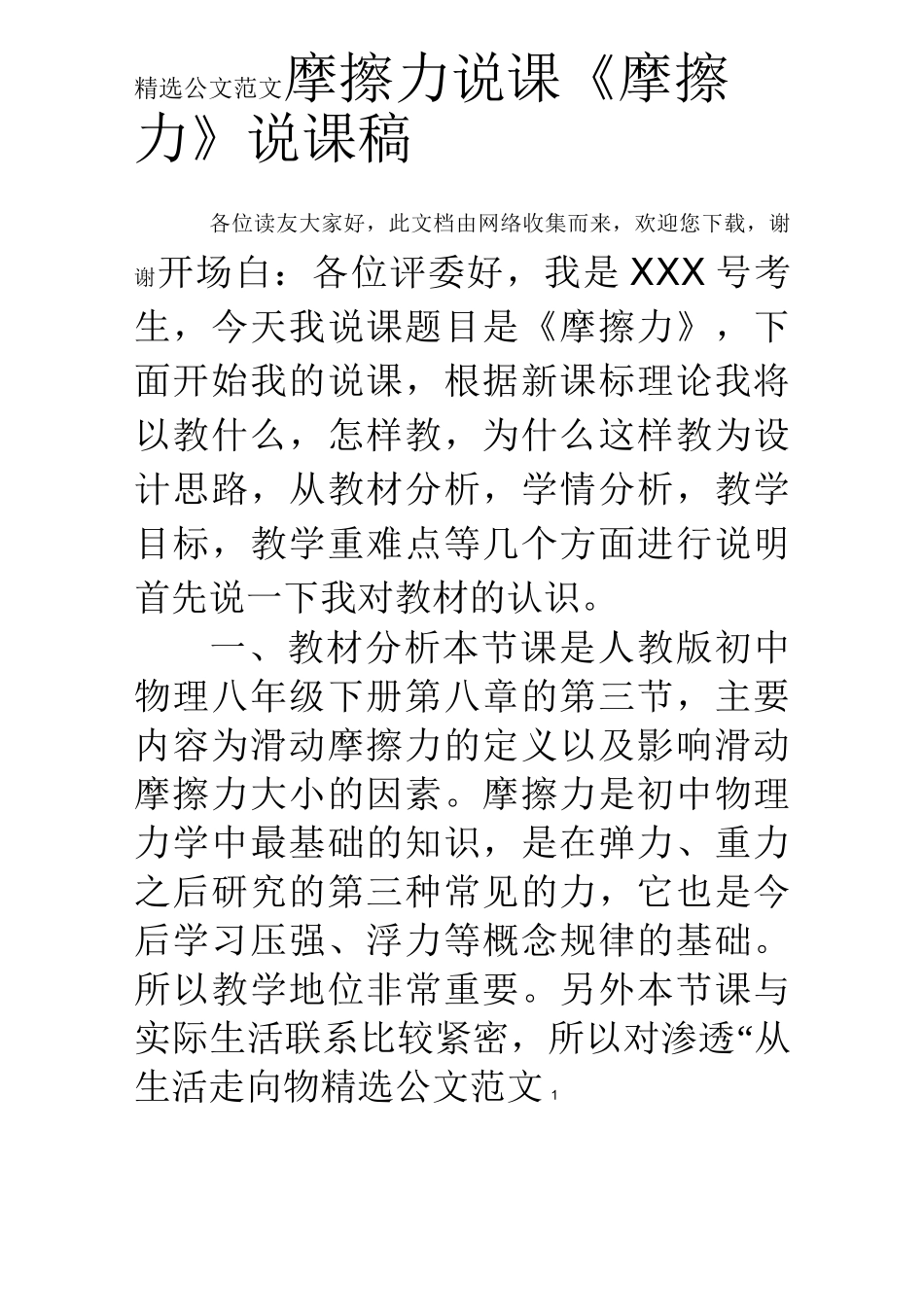 精选公文范文摩擦力说课《摩擦力》说课稿

各位读友大家好，此文档由网络收集而来，欢迎您下载，谢谢开场白：各位评委好，我是XXX号考生，今天我说课题目是《摩擦力》，下面开始我的说课，根据新课标理论我将以教什么，怎样教，为什么这样教为设计思路，从教材分析，学情分析，教学目标，教学重难点等几个方面进行说明首先说一下我对教材的认识。

一、教材分析本节课是人教版初中物理八年级下册第八章的第三节，主要内容为滑动摩擦力的定义以及影响滑动摩擦力大小的因素。摩擦力是初中物理力学中最基础的知识，是在弹力、重力之后研究的第三种常见的力，它也是今后学习压强、浮力等概念规律的基础。所以教学地位非常重要。另外本节课与实际生活联系比较紧密，所以对渗透“从生活走向物精选公文范文 1